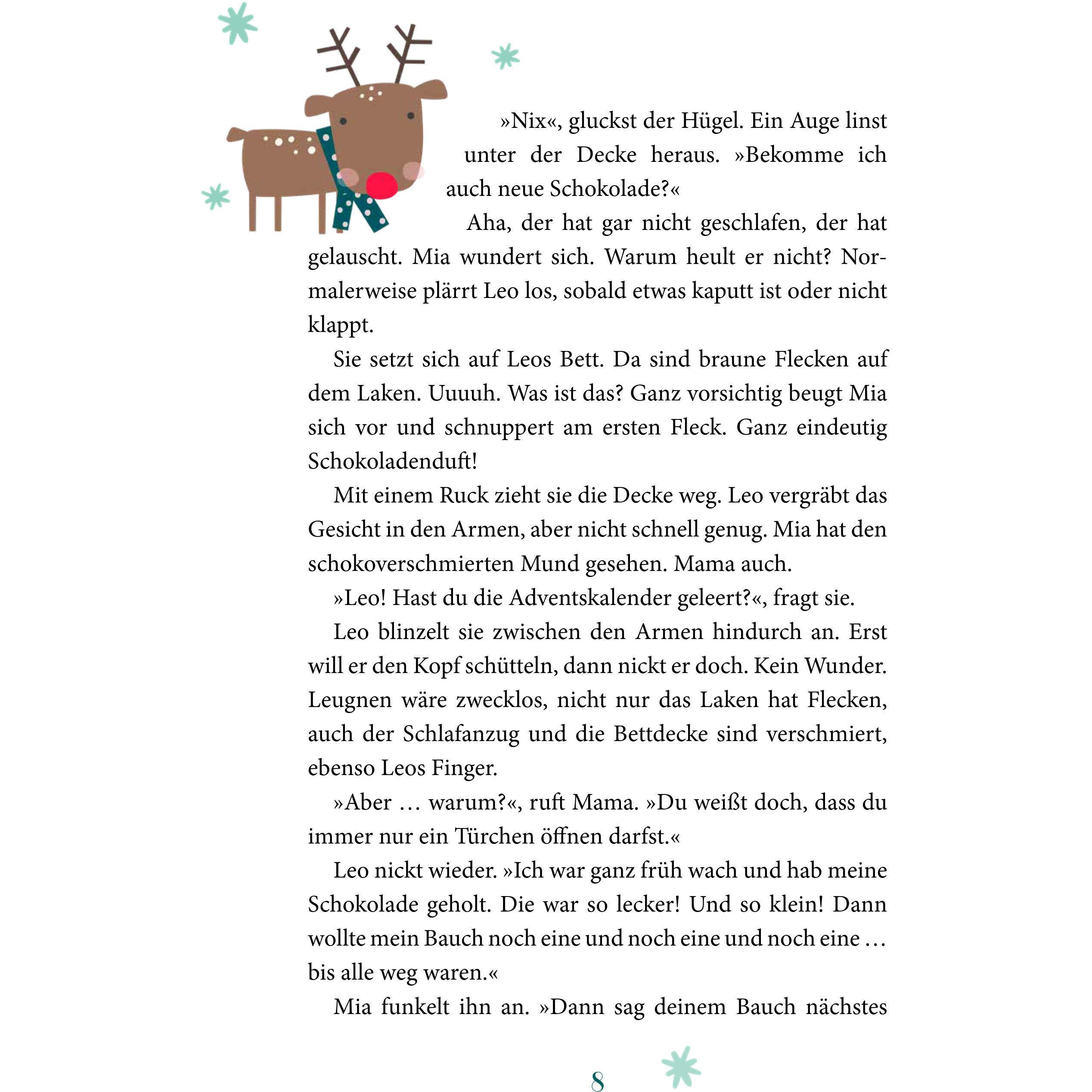 »Nix«, gluckst der Hügel. Ein Auge linst unter der Decke heraus. »Bekomme ich auch neue Schokolade?«

Aha, der hat gar nicht geschlafen, der hat gelauscht. Mia wundert sich. Warum heult er nicht? Normalerweise plärrt Leo los, sobald etwas kaputt ist oder nicht klappt.

Sie setzt sich auf Leos Bett. Da sind braune Flecken auf dem Laken. Uuuuh. Was ist das? Ganz vorsichtig beugt Mia sich vor und schnuppert am ersten Fleck. Ganz eindeutig Schokoladenduft!

Mit einem Ruck zieht sie die Decke weg. Leo vergräbt das Gesicht in den Armen, aber nicht schnell genug. Mia hat den schokoverschmierten Mund gesehen. Mama auch.

»Leo! Hast du die Adventskalender geleert?«, fragt sie.

Leo blinzelt sie zwischen den Armen hindurch an. Erst will er den Kopf schütteln, dann nickt er doch. Kein Wunder. Leugnen wäre zwecklos, nicht nur das Laken hat Flecken, auch der Schlafanzug und die Bettdecke sind verschmiert, ebenso Leos Finger.

»Aber … warum?«, ruft Mama. »Du weißt doch, dass du immer nur ein Türchen öffnen darfst.«

Leo nickt wieder. »Ich war ganz früh wach und hab meine Schokolade geholt. Die war so lecker! Und so klein! Dann wollte mein Bauch noch eine und noch eine und noch eine … bis alle weg waren.«

Mia funkelt ihn an. »Dann sag deinem Bauch nächstes

8